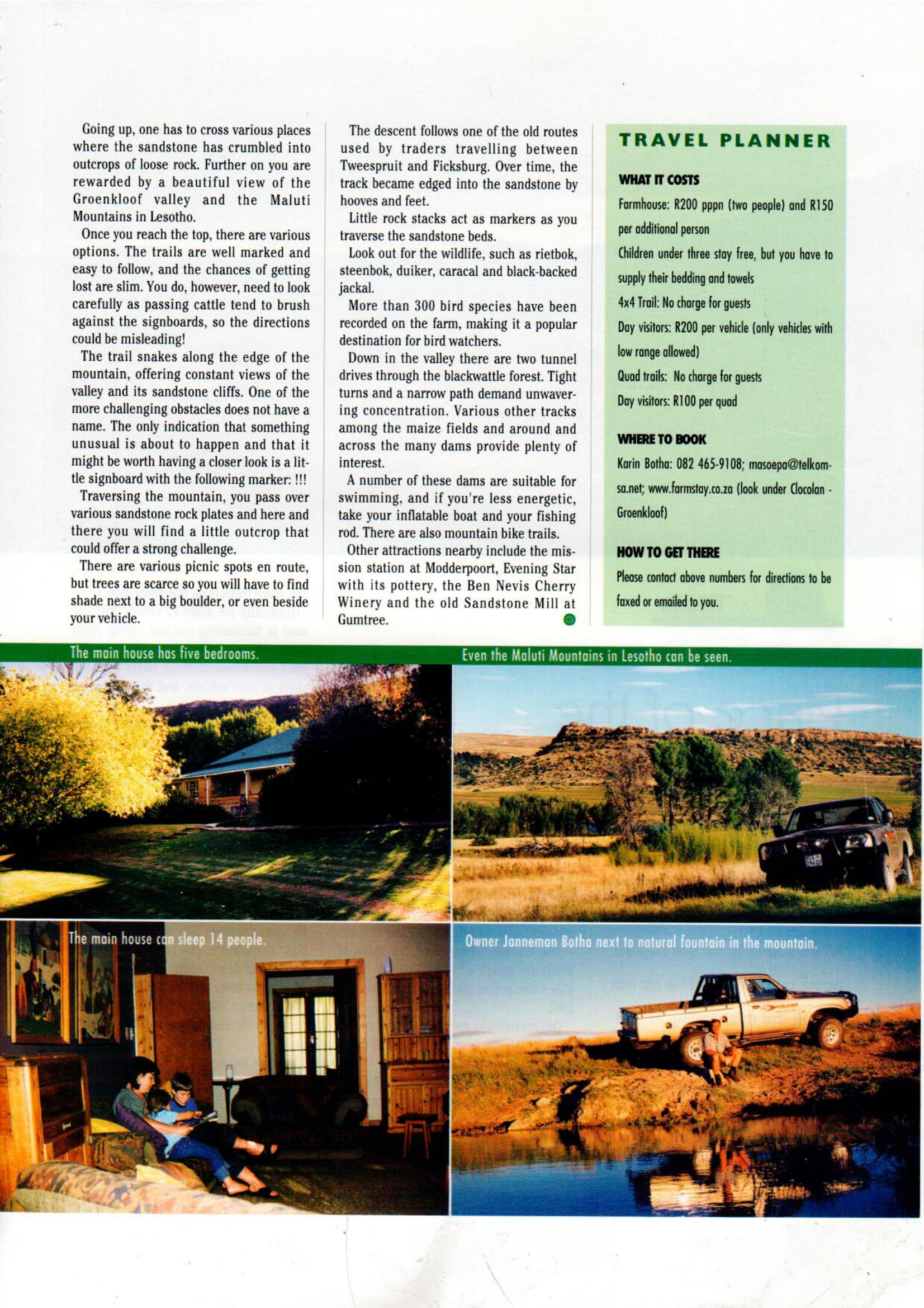 Going up, one has to cross various places where the sandstone has crumbled into outcrops of loose rock. Further on you are rewarded by a beautiful view of the Groenkloof valley and the Maluti Mountains in Lesotho.

Once you reach the top, there are various options. The trails are well marked and easy to follow, and the chances of getting lost are slim. You do, however, need to look carefully as passing cattle tend to brush against the signboards, so the directions could be misleading!

The trail snakes along the edge of the mountain, offering constant views of the valley and its sandstone cliffs. One of the more challenging obstacles does not have a name. The only indication that something unusual is about to happen and that it might be worth having a closer look is a little signboard with the following marker: !!!

Traversing the mountain, you pass over various sandstone rock plates and here and there you will find a little outcrop that could offer a strong challenge.

There are various picnic spots en route, but trees are scarce so you will have to find shade next to a big boulder, or even beside your vehicle.

The descent follows one of the old routes used by traders travelling between Tweespruit and Ficksburg. Over time, the track became edged into the sandstone by hooves and feet.

Little rock stacks act as markers as you traverse the sandstone beds.

Look out for the wildlife, such as rietbok, steenbok, duiker, caracal and black-backed jackal.

More than 300 bird species have been recorded on the farm, making it a popular destination for bird watchers.

Down in the valley there are two tunnel drives through the blackwattle forest. Tight turns and a narrow path demand unwavering concentration. Various other tracks among the maize fields and around and across the many dams provide plenty of interest.

A number of these dams are suitable for swimming, and if you're less energetic, take your inflatable boat and your fishing rod. There are also mountain bike trails.

Other attractions nearby include the mission station at Modderpoort, Evening Star with its pottery, the Ben Nevis Cherry Winery and the old Sandstone Mill at Gumtree.

TRAVEL PLANNER

WHAT IT COSTS

Farmhouse: R200 pppn (two people) and R150 per additional person

Children under three stay free, but you have to supply their bedding and towels

4x4 Trail: No charge for guests

Day visitors: R200 per vehicle (only vehicles with low range allowed)

Quad trails: No charge for guests

Day visitors: R100 per quad

WHERE TO BOOK

Karin Botha: 082 465-9108; masoepa@telkomsa.net; www.farmstay.co.za (look under Clocolan - Groenkloof)

HOW TO GET THERE

Please contact above numbers for directions to be faxed or emailed to you.

The main house has five bedrooms.

Even the Maluti Mountains in Lesotho can be seen.

The main house can sleep 14 people.

Owner Janneman Botha next to natural fountain in the mountain.